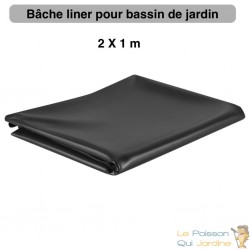 Bâche liner pour bassin de jardin

2 X 1 m

Le Poisson
Qui Jardine